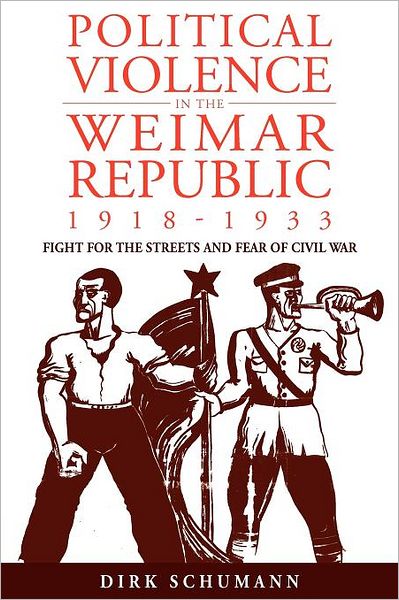 POLITICAL VIOLENCE
IN THE
WEIMAR REPUBLIC
1918-1933
FIGHT FOR THE STREETS AND FEAR OF CIVIL WAR

DIRK SCHUMANN